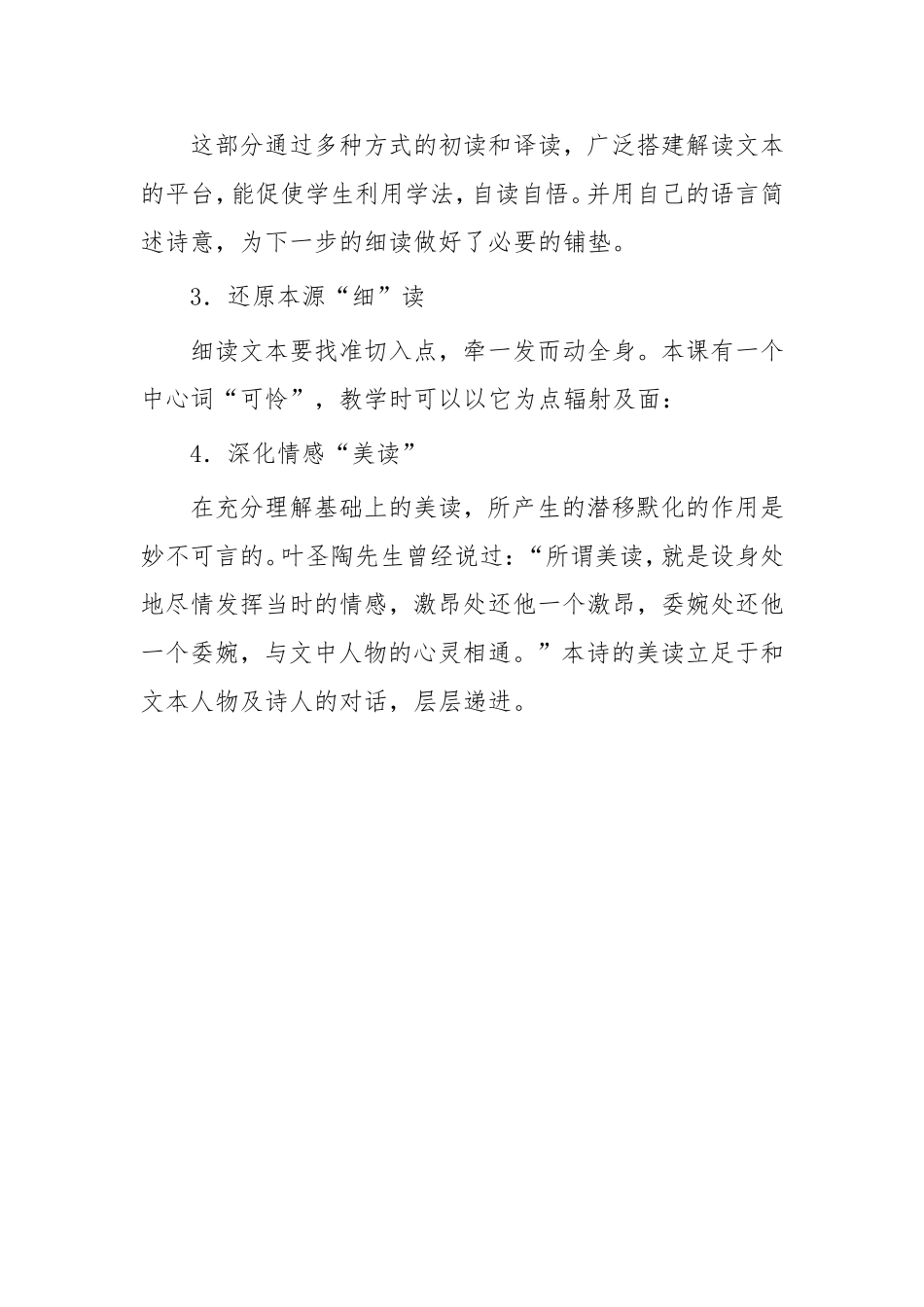 这部分通过多种方式的初读和译读，广泛搭建解读文本的平台，能促使学生利用学法，自读自悟。并用自己的语言简述诗意，为下一步的细读做好了必要的铺垫。

3．还原本源“细”读

细读文本要找准切入点，牵一发而动全身。本课有一个中心词“可怜”，教学时可以以它为点辐射及面：

4．深化情感“美读”

在充分理解基础上的美读，所产生的潜移默化的作用是妙不可言的。叶圣陶先生曾经说过：“所谓美读，就是设身处地尽情发挥当时的情感，激昂处还他一个激昂，委婉处还他一个委婉，与文中人物的心灵相通。”本诗的美读立足于和文本人物及诗人的对话，层层递进。